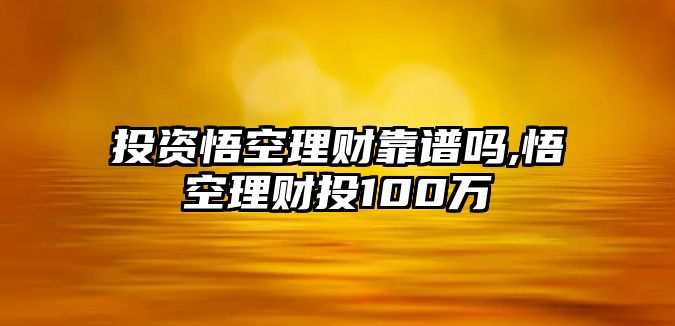 投资悟空理财靠谱吗,悟空理财投100万